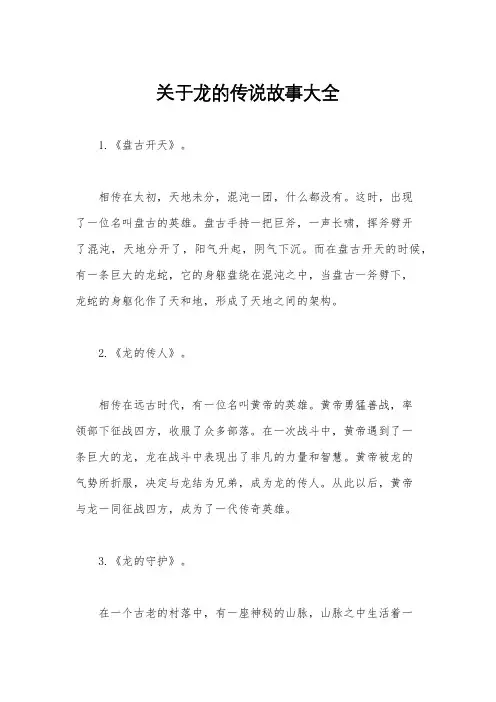 关于龙的传说故事大全

1.《盘古开天》。

相传在太初，天地未分，混沌一团，什么都没有。这时，出现了一位名叫盘古的英雄。盘古手持一把巨斧，一声长啸，挥斧劈开了混沌，天地分开了，阳气升起，阴气下沉。而在盘古开天的时候，有一条巨大的龙蛇，它的身躯盘绕在混沌之中，当盘古一斧劈下，龙蛇的身躯化作了天和地，形成了天地之间的架构。

2.《龙的传人》。

相传在远古时代，有一位名叫黄帝的英雄。黄帝勇猛善战，率领部下征战四方，收服了众多部落。在一次战斗中，黄帝遇到了一条巨大的龙，龙在战斗中表现出了非凡的力量和智慧。黄帝被龙的气势所折服，决定与龙结为兄弟，成为龙的传人。从此以后，黄帝与龙一同征战四方，成为了一代传奇英雄。

3.《龙的守护》。

在一个古老的村落中，有一座神秘的山脉，山脉之中生活着一